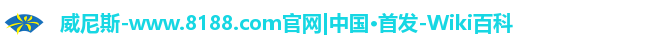 威尼斯-www.8188.com官网|中国•首发-Wiki百科